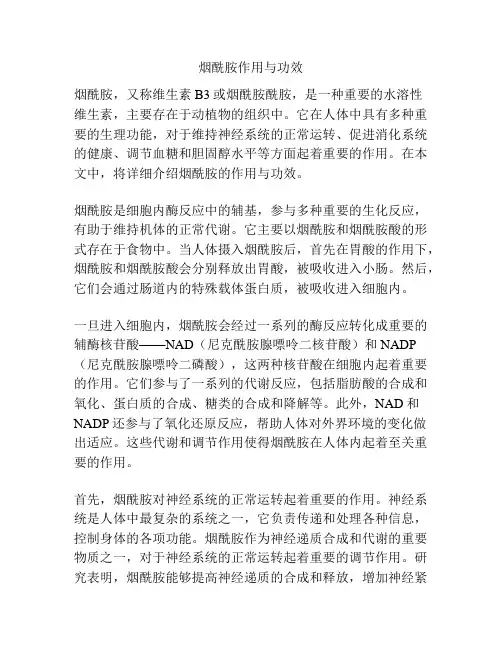 烟酰胺作用与功效

烟酰胺，又称维生素 B3 或烟酰胺酰胺，是一种重要的水溶性维生素，主要存在于动植物的组织中。它在人体中具有多种重要的生理功能，对于维持神经系统的正常运转、促进消化系统的健康、调节血糖和胆固醇水平等方面起着重要的作用。在本文中，将详细介绍烟酰胺的作用与功效。

烟酰胺是细胞内酶反应中的辅基，参与多种重要的生化反应，有助于维持机体的正常代谢。它主要以烟酰胺和烟酰胺酸的形式存在于食物中。当人体摄入烟酰胺后，首先在胃酸的作用下，烟酰胺和烟酰胺酸会分别释放出胃酸，被吸收进入小肠。然后，它们会通过肠道内的特殊载体蛋白质，被吸收进入细胞内。

一旦进入细胞内，烟酰胺会经过一系列的酶反应转化成重要的辅酶核苷酸——NAD（尼克酰胺腺嘌呤二核苷酸）和 NADP（尼克酰胺腺嘌呤二磷酸），这两种核苷酸在细胞内起着重要的作用。它们参与了一系列的代谢反应，包括脂肪酸的合成和氧化、蛋白质的合成、糖类的合成和降解等。此外，NAD 和 NADP 还参与了氧化还原反应，帮助人体对外界环境的变化做出适应。这些代谢和调节作用使得烟酰胺在人体内起着至关重要的作用。

首先，烟酰胺对神经系统的正常运转起着重要的作用。神经系统是人体中最复杂的系统之一，它负责传递和处理各种信息，控制身体的各项功能。烟酰胺作为神经递质合成和代谢的重要物质之一，对于神经系统的正常运转起着重要的调节作用。研究表明，烟酰胺能够提高神经递质的合成和释放，增加神经紧